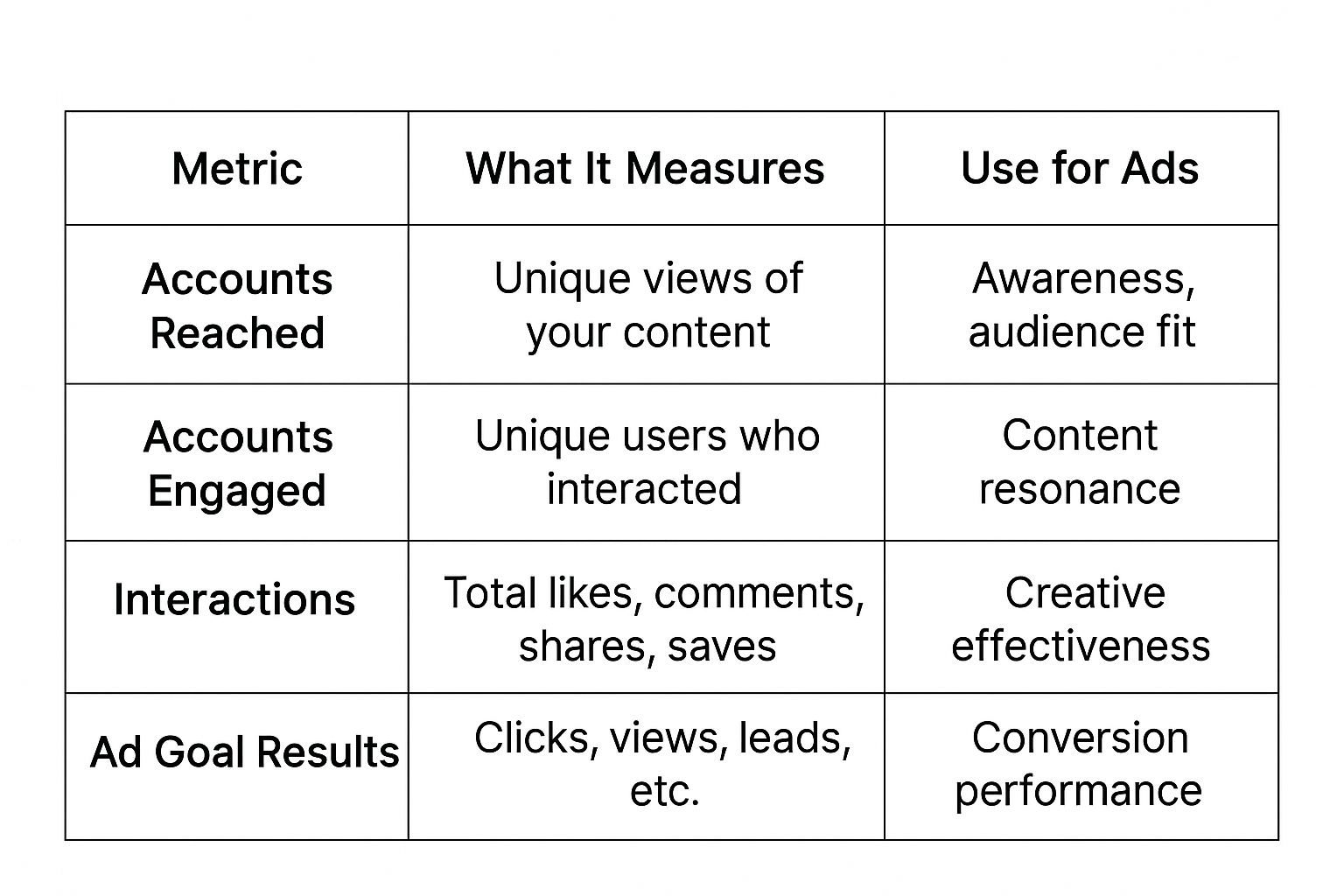 | Metric | What It Measures | Use for Ads |
|---|---|---|
| Accounts Reached | Unique views of your content | Awareness, audience fit |
| Accounts Engaged | Unique users who interacted | Content resonance |
| Interactions | Total likes, comments, shares, saves | Creative effectiveness |
| Ad Goal Results | Clicks, views, leads, etc. | Conversion performance |